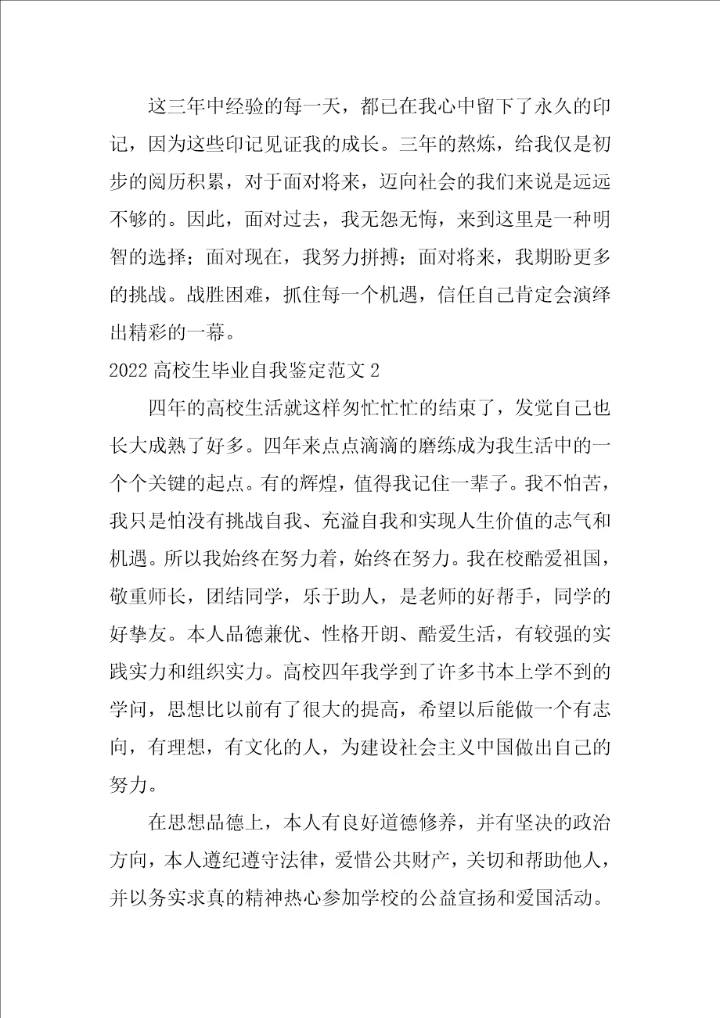 这三年中经验的每一天，都已在我心中留下了永久的印记，因为这些印记见证我的成长。三年的熬炼，给我仅是初步的阅历积累，对于面对将来，迈向社会的我们来说是远远不够的。因此，面对过去，我无怨无悔，来到这里是一种明智的选择；面对现在，我努力拼搏；面对将来，我期盼更多的挑战。战胜困难，抓住每一个机遇，信任自己肯定会演绎出精彩的一幕。

2022 高校生毕业自我鉴定范文 2

四年的高校生活就这样匆忙忙忙的结束了，发觉自己也长大成熟了好多。四年来点点滴滴的磨练成为我生活中的一个个关键的起点。有的辉煌，值得我记住一辈子。我不怕苦，我只是怕没有挑战自我、充溢自我和实现人生价值的志气和机遇。所以我始终在努力着，始终在努力。我在校酷爱祖国，敬重师长，团结同学，乐于助人，是老师的好帮手，同学的好挚友。本人品德兼优、性格开朗、酷爱生活，有较强的实践实力和组织实力。高校四年我学到了许多书本上学不到的学问，思想比以前有了很大的提高，希望以后能做一个有志向，有理想，有文化的人，为建设社会主义中国做出自己的努力。

在思想品德上，本人有良好道德修养，并有坚决的政治方向，本人遵纪遵守法律，爱惜公共财产，关切和帮助他人，并以务实求真的精神热心参加学校的公益宣扬和爱国活动。